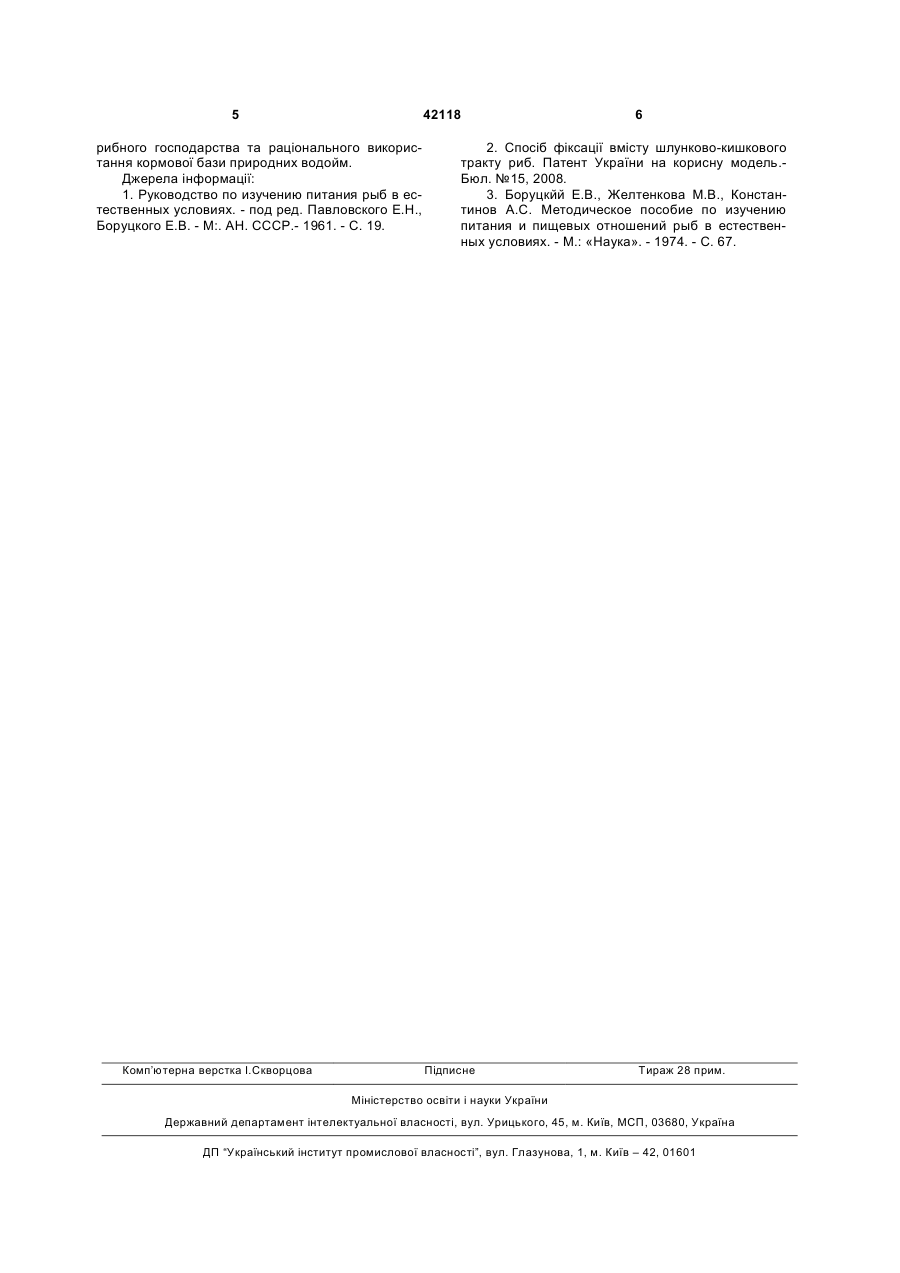 5 42118 6

рибного господарства та раціонального використання кормової бази природних водойм.

Джерела інформації:

1. Руководство по изучению питания рыб в естественных условиях. - под ред. Павловского Е.Н., Боруцкого Е.В. - М:. АН. СССР.- 1961. - С. 19.

2. Спосіб фіксації вмісту шлунково-кишкового тракту риб. Патент України на корисну модель.- Бюл. №15, 2008.

3. Боруцкйй Е.В., Желтенкова М.В., Константинов А.С. Методическое пособие по изучению питания и пищевых отношений рыб в естественных условиях. - М.: «Наука». - 1974. - С. 67.

Комп'ютерна верстка І.Скворцова Підписне Тираж 28 прим.

Міністерство освіти і науки України

Державний департамент інтелектуальної власності, вул. Урицького, 45, м. Київ, МСП, 03680, Україна

ДП "Український інститут промислової власності", вул. Глазунова, 1, м. Київ – 42, 01601